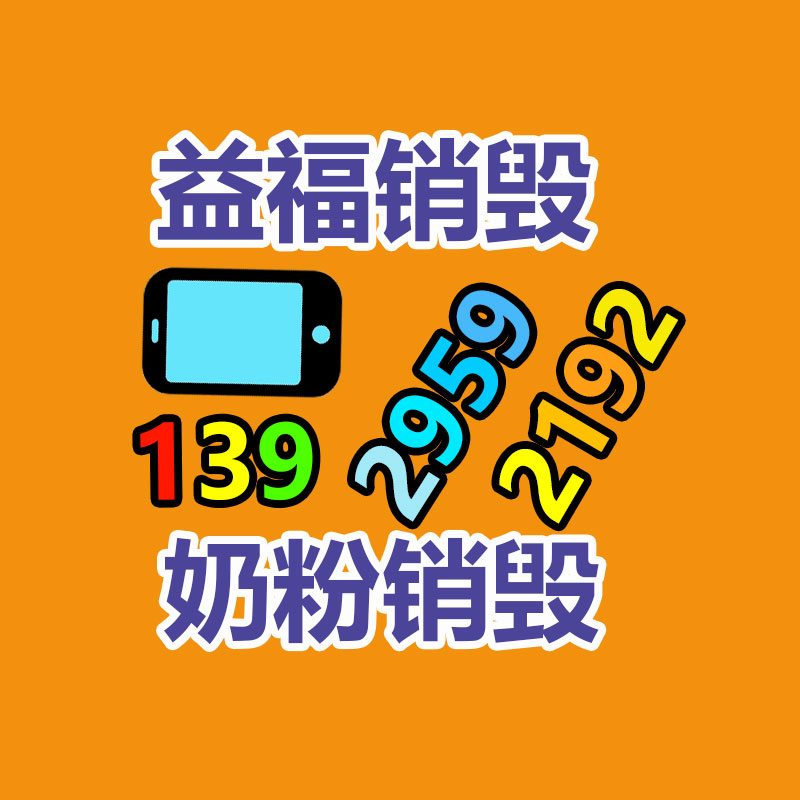 益福销毁

139 2959 2192

奶粉销毁